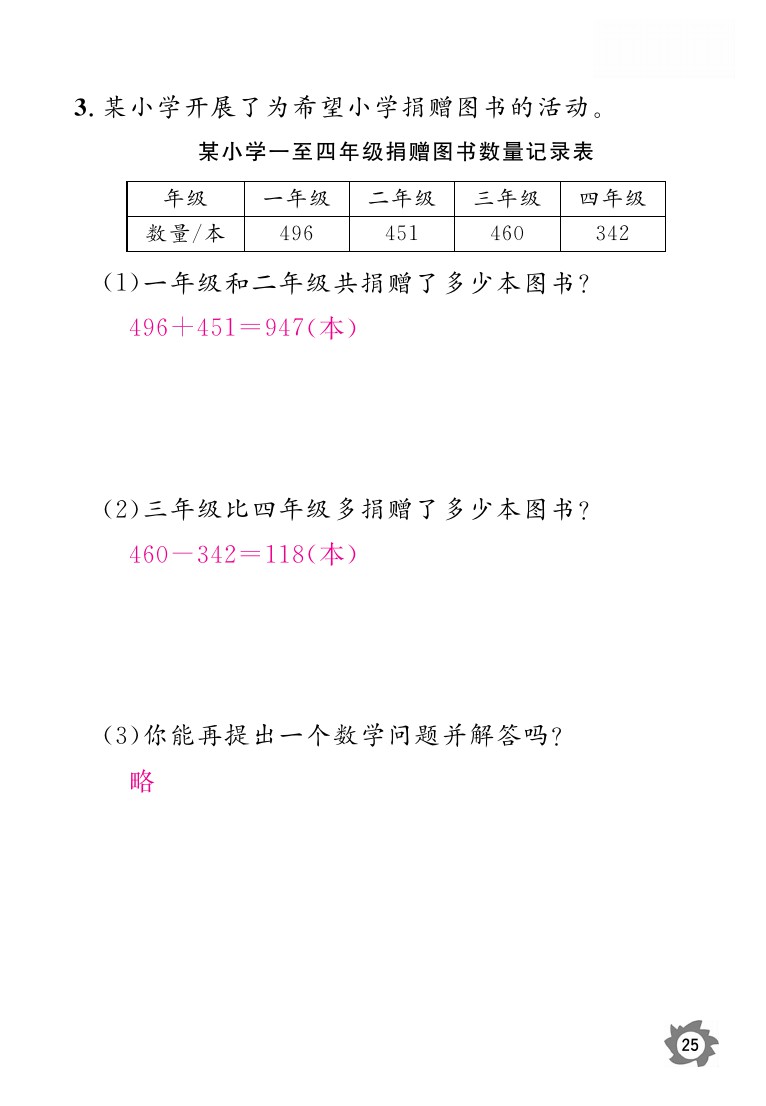 3. 某小学开展了为希望小学捐赠图书的活动。

某小学一至四年级捐赠图书数量记录表

| 年级 | 一年级 | 二年级 | 三年级 | 四年级 |
|---|---|---|---|---|
| 数量/本 | 496 | 451 | 460 | 342 |

(1)一年级和二年级共捐赠了多少本图书?

$496+451=947$(本)

(2)三年级比四年级多捐赠了多少本图书?

$460-342=118$(本)

(3)你能再提出一个数学问题并解答吗?

略

25